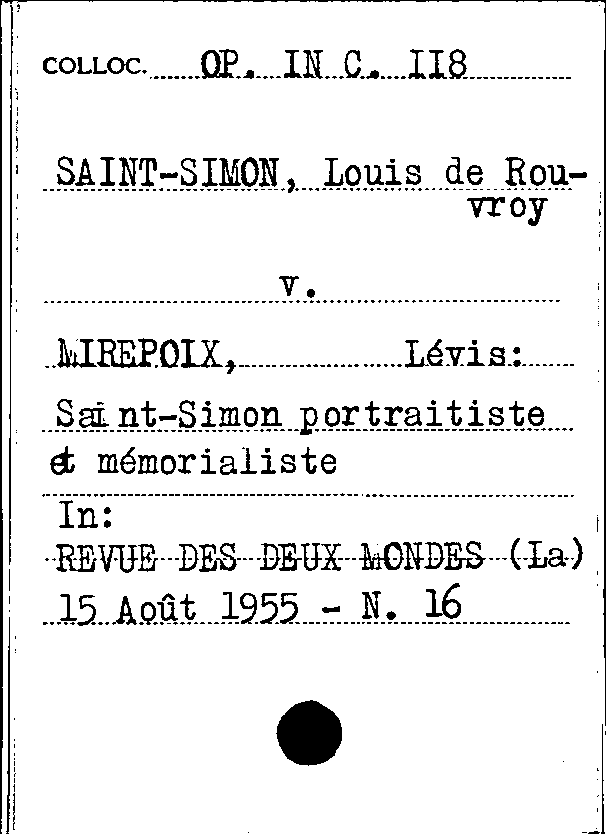 COLLOC. OP. IN C. II8

SAINT-SIMON, Louis de Rouvroy

v.

MIREPOIX, Lévis:

Saint-Simon portraitiste et mémorialiste

In:
REVUE DES DEUX MONDES (La)
15 Août 1955 - N. 16